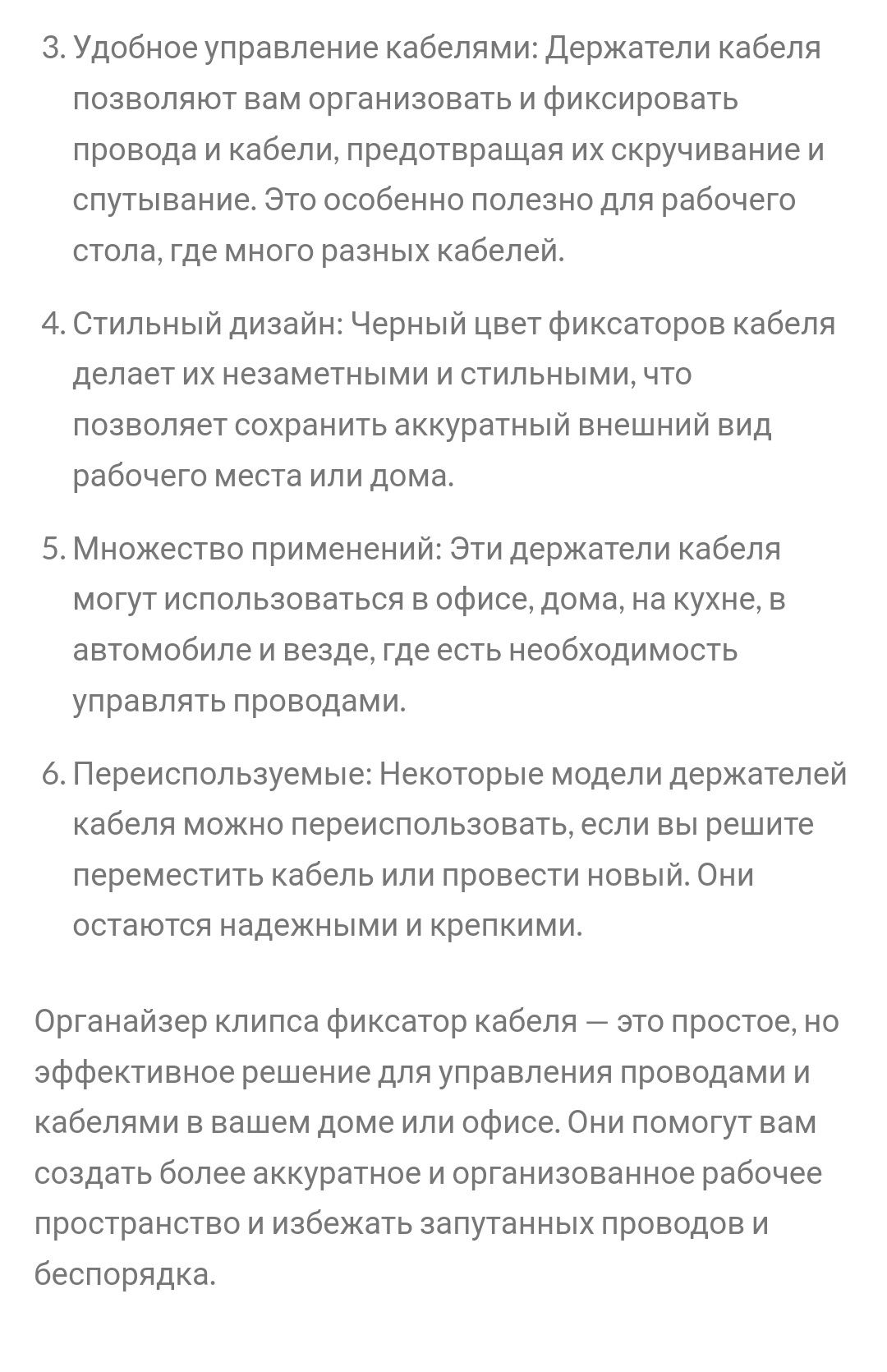 3. Удобное управление кабелями: Держатели кабеля позволяют вам организовать и фиксировать провода и кабели, предотвращая их скручивание и спутывание. Это особенно полезно для рабочего стола, где много разных кабелей.

4. Стильный дизайн: Черный цвет фиксаторов кабеля делает их незаметными и стильными, что позволяет сохранить аккуратный внешний вид рабочего места или дома.

5. Множество применений: Эти держатели кабеля могут использоваться в офисе, дома, на кухне, в автомобиле и везде, где есть необходимость управлять проводами.

6. Переиспользуемые: Некоторые модели держателей кабеля можно переиспользовать, если вы решите переместить кабель или провести новый. Они остаются надежными и крепкими.

Органайзер клипса фиксатор кабеля — это простое, но эффективное решение для управления проводами и кабелями в вашем доме или офисе. Они помогут вам создать более аккуратное и организованное рабочее пространство и избежать запутанных проводов и беспорядка.